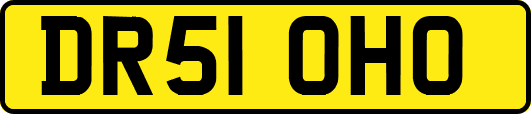 DR51 OHO